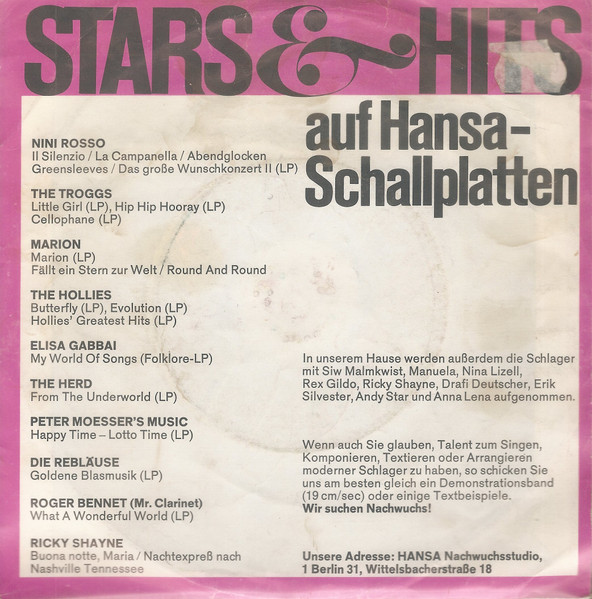 STARS & HITS

auf Hansa-Schallplatten

NINI ROSSO
Il Silenzio / La Campanella / Abendglocken
Greensleeves / Das große Wunschkonzert II (LP)

THE TROGGS
Little Girl (LP), Hip Hip Hooray (LP)
Cellophane (LP)

MARION
Marion (LP)
Fällt ein Stern zur Welt / Round And Round

THE HOLLIES
Butterfly (LP), Evolution (LP)
Hollies' Greatest Hits (LP)

ELISA GABBAI
My World Of Songs (Folklore-LP)

THE HERD
From The Underworld (LP)

PETER MOESSER'S MUSIC
Happy Time – Lotto Time (LP)

DIE REBLÄUSE
Goldene Blasmusik (LP)

ROGER BENNET (Mr. Clarinet)
What A Wonderful World (LP)

RICKY SHAYNE
Buona notte, Maria / Nachtexpreß nach Nashville Tennessee

In unserem Hause werden außerdem die Schlager mit Siw Malmkwist, Manuela, Nina Lizell, Rex Gildo, Ricky Shayne, Drafi Deutscher, Erik Silvester, Andy Star und Anna Lena aufgenommen.

Wenn auch Sie glauben, Talent zum Singen, Komponieren, Textieren oder Arrangieren moderner Schlager zu haben, so schicken Sie uns am besten gleich ein Demonstrationsband (19 cm/sec) oder einige Textbeispiele.
Wir suchen Nachwuchs!

Unsere Adresse: HANSA Nachwuchsstudio, 1 Berlin 31, Wittelsbacherstraße 18